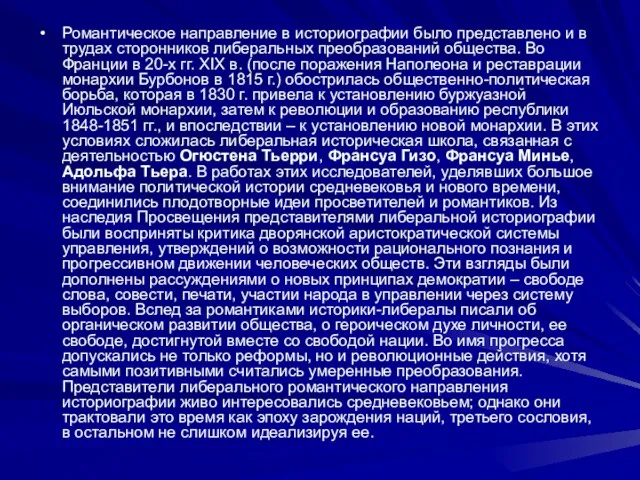 • Романтическое направление в историографии было представлено и в трудах сторонников либеральных преобразований общества. Во Франции в 20-х гг. XIX в. (после поражения Наполеона и реставрации монархии Бурбонов в 1815 г.) обострилась общественно-политическая борьба, которая в 1830 г. привела к установлению буржуазной Июльской монархии, затем к революции и образованию республики 1848-1851 гг., и впоследствии – к установлению новой монархии. В этих условиях сложилась либеральная историческая школа, связанная с деятельностью Огюстена Тьерри, Франсуа Гизо, Франсуа Минье, Адольфа Тьера. В работах этих исследователей, уделявших большое внимание политической истории средневековья и нового времени, соединились плодотворные идеи просветителей и романтиков. Из наследия Просвещения представителями либеральной историографии были восприняты критика дворянской аристократической системы управления, утверждений о возможности рационального познания и прогрессивном движении человеческих обществ. Эти взгляды были дополнены рассуждениями о новых принципах демократии – свободе слова, совести, печати, участии народа в управлении через систему выборов. Вслед за романтиками историки-либералы писали об органическом развитии общества, о героическом духе личности, ее свободе, достигнутой вместе со свободой нации. Во имя прогресса допускались не только реформы, но и революционные действия, хотя самыми позитивными считались умеренные преобразования. Представители либерального романтического направления историографии живо интересовались средневековьем; однако они трактовали это время как эпоху зарождения наций, третьего сословия, в остальном не слишком идеализируя ее.